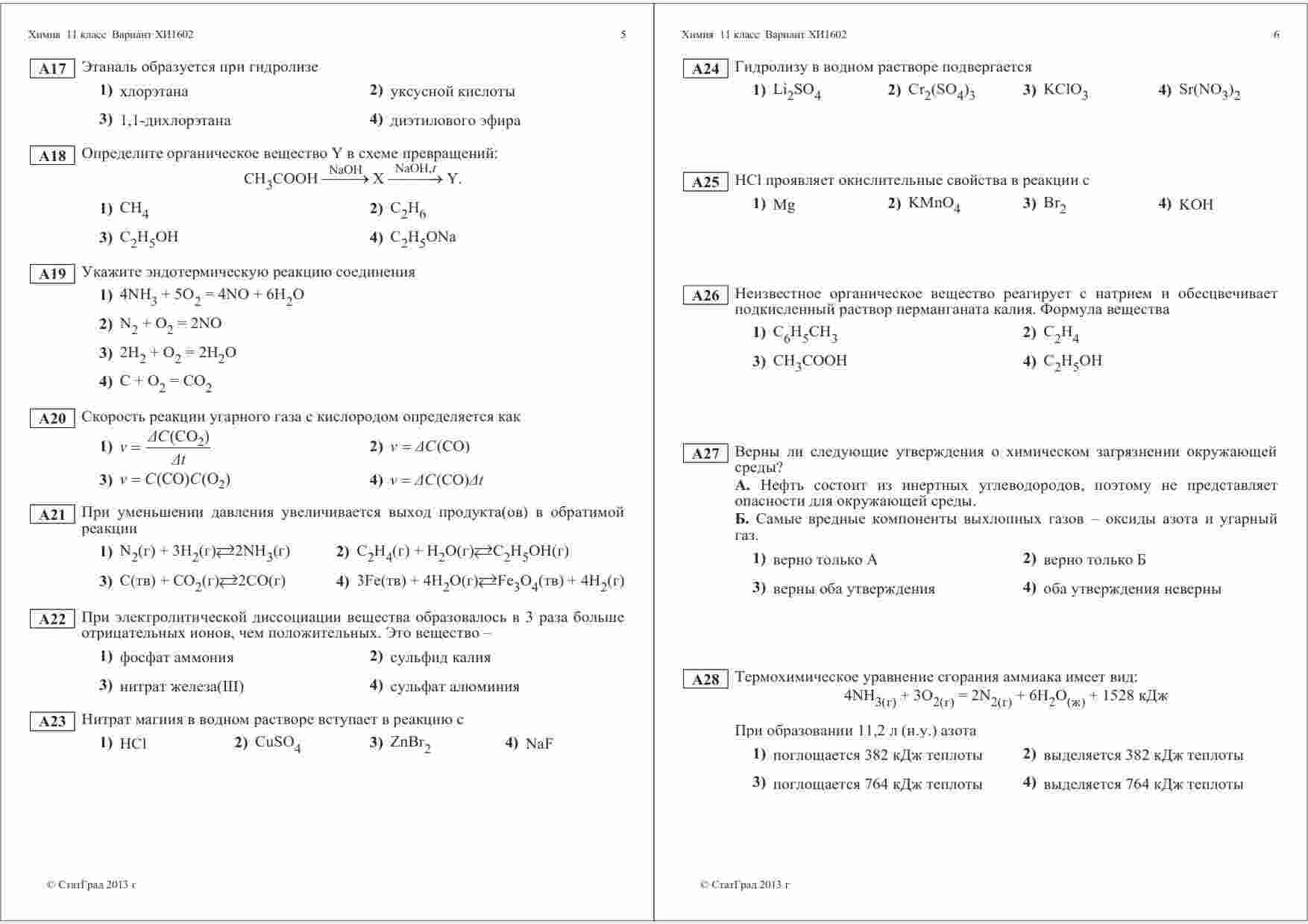 Химия 11 класс Вариант ХИ1602 5

A17 Этаналь образуется при гидролизе

1) хлорэтана
2) уксусной кислоты
3) 1,1-дихлорэтана
4) диэтилового эфира

A18 Определите органическое вещество Y в схеме превращений:

$CH_3COOH \xrightarrow{NaOH} X \xrightarrow{NaOH, t} Y.$

1) $CH_4$
2) $C_2H_6$
3) $C_2H_5OH$
4) $C_2H_5ONa$

A19 Укажите эндотермическую реакцию соединения

1) $4NH_3 + 5O_2 = 4NO + 6H_2O$
2) $N_2 + O_2 = 2NO$
3) $2H_2 + O_2 = 2H_2O$
4) $C + O_2 = CO_2$

A20 Скорость реакции угарного газа с кислородом определяется как

1) $v = \frac{\Delta C(CO_2)}{\Delta t}$
2) $v = \Delta C(CO)$
3) $v = C(CO)C(O_2)$
4) $v = \Delta C(CO)\Delta t$

A21 При уменьшении давления увеличивается выход продукта(ов) в обратимой реакции

1) $N_2(г) + 3H_2(г) \rightleftarrows 2NH_3(г)$
2) $C_2H_4(г) + H_2O(г) \rightleftarrows C_2H_5OH(г)$
3) $C(тв) + CO_2(г) \rightleftarrows 2CO(г)$
4) $3Fe(тв) + 4H_2O(г) \rightleftarrows Fe_3O_4(тв) + 4H_2(г)$

A22 При электролитической диссоциации вещества образовалось в 3 раза больше отрицательных ионов, чем положительных. Это вещество –

1) фосфат аммония
2) сульфид калия
3) нитрат железа(III)
4) сульфат алюминия

A23 Нитрат магния в водном растворе вступает в реакцию с

1) HCl
2) $CuSO_4$
3) $ZnBr_2$
4) NaF

© СтатГрад 2013 г

Химия 11 класс Вариант ХИ1602 6

A24 Гидролизу в водном растворе подвергается

1) $Li_2SO_4$
2) $Cr_2(SO_4)_3$
3) $KClO_3$
4) $Sr(NO_3)_2$

A25 HCl проявляет окислительные свойства в реакции с

1) Mg
2) $KMnO_4$
3) $Br_2$
4) KOH

A26 Неизвестное органическое вещество реагирует с натрием и обесцвечивает подкисленный раствор перманганата калия. Формула вещества

1) $C_6H_5CH_3$
2) $C_2H_4$
3) $CH_3COOH$
4) $C_2H_5OH$

A27 Верны ли следующие утверждения о химическом загрязнении окружающей среды?
А. Нефть состоит из инертных углеводородов, поэтому не представляет опасности для окружающей среды.
Б. Самые вредные компоненты выхлопных газов – оксиды азота и угарный газ.

1) верно только А
2) верно только Б
3) верны оба утверждения
4) оба утверждения неверны

A28 Термохимическое уравнение сгорания аммиака имеет вид:

$4NH_{3(г)} + 3O_{2(г)} = 2N_{2(г)} + 6H_2O_{(ж)} + 1528$ кДж

При образовании 11,2 л (н.у.) азота

1) поглощается 382 кДж теплоты
2) выделяется 382 кДж теплоты
3) поглощается 764 кДж теплоты
4) выделяется 764 кДж теплоты

© СтатГрад 2013 г